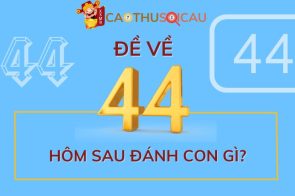 CAOTHUSOICAU

44

44

ĐỀ VỀ

44

HÔM SAU ĐÁNH CON GÌ?